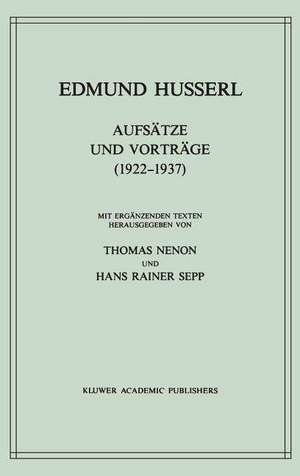 EDMUND HUSSERL

AUFSÄTZE
UND VORTRÄGE
(1922–1937)

MIT ERGÄNZENDEN TEXTEN
HERAUSGEGEBEN VON

THOMAS NENON
UND
HANS RAINER SEPP

KLUWER ACADEMIC PUBLISHERS